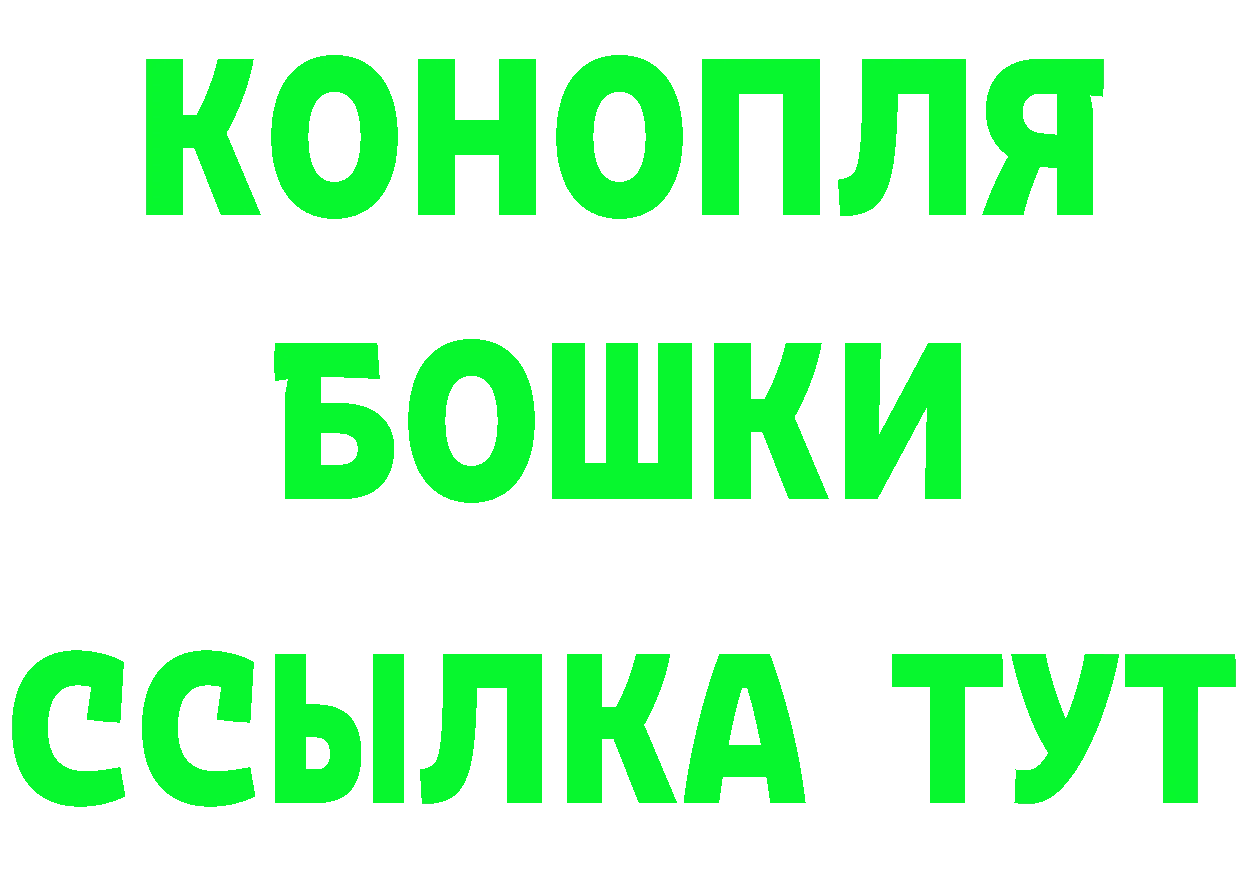 КОНОПЛЯ
БОШКИ
ССЫЛКА ТУТ